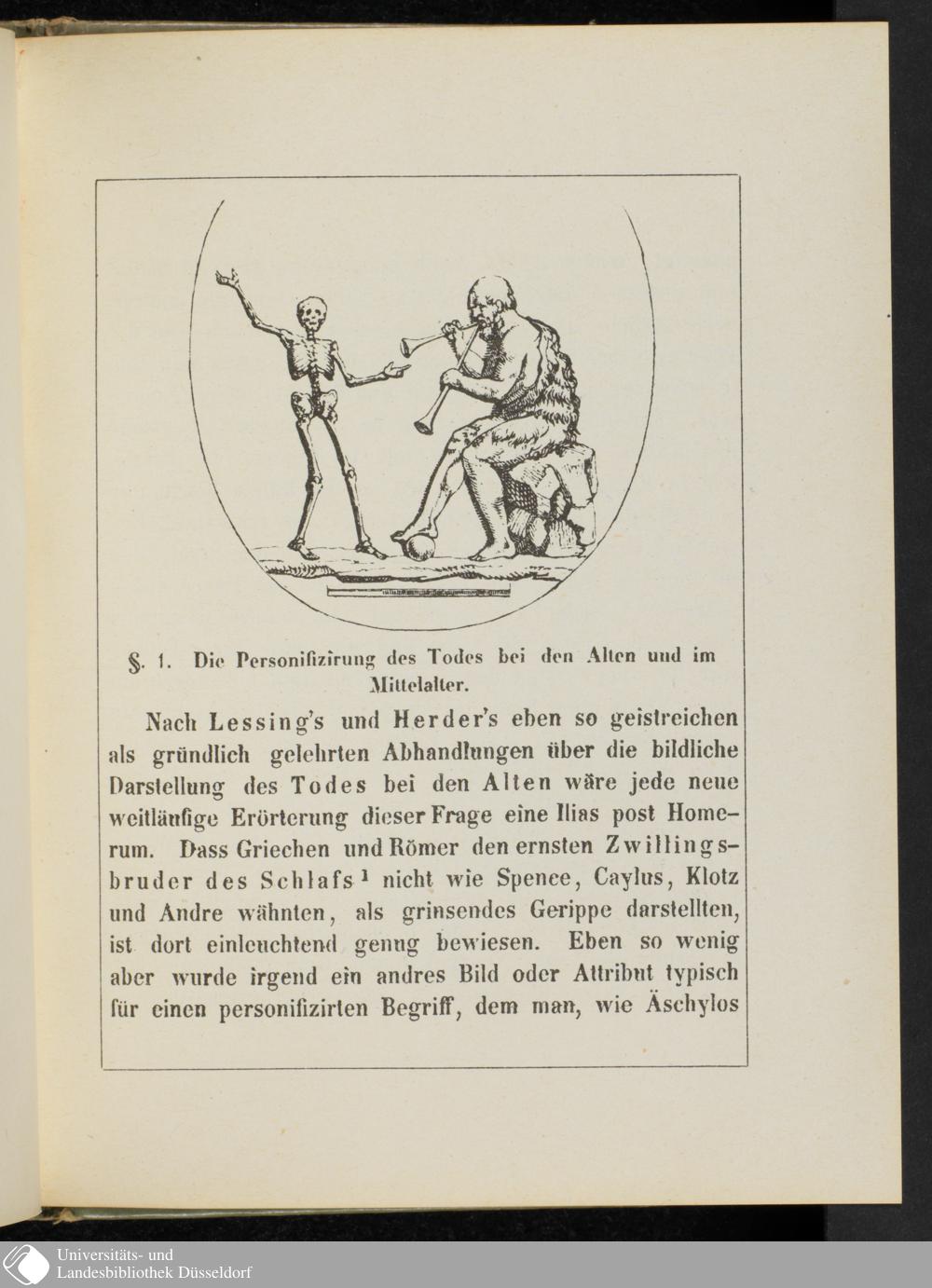 §. 1. Die Personifizirung des Todes bei den Alten und im Mittelalter.

Nach Lessing's und Herder's eben so geistreichen als gründlich gelehrten Abhandlungen über die bildliche Darstellung des Todes bei den Alten wäre jede neue weitläufige Erörterung dieser Frage eine Ilias post Homerum. Dass Griechen und Römer den ernsten Zwillingsbruder des Schlafs $^1$ nicht wie Spence, Caylus, Klotz und Andre wähnten, als grinsendes Gerippe darstellten, ist dort einleuchtend genug bewiesen. Eben so wenig aber wurde irgend ein andres Bild oder Attribut typisch für einen personifizirten Begriff, dem man, wie Äschylos

Universitäts- und Landesbibliothek Düsseldorf